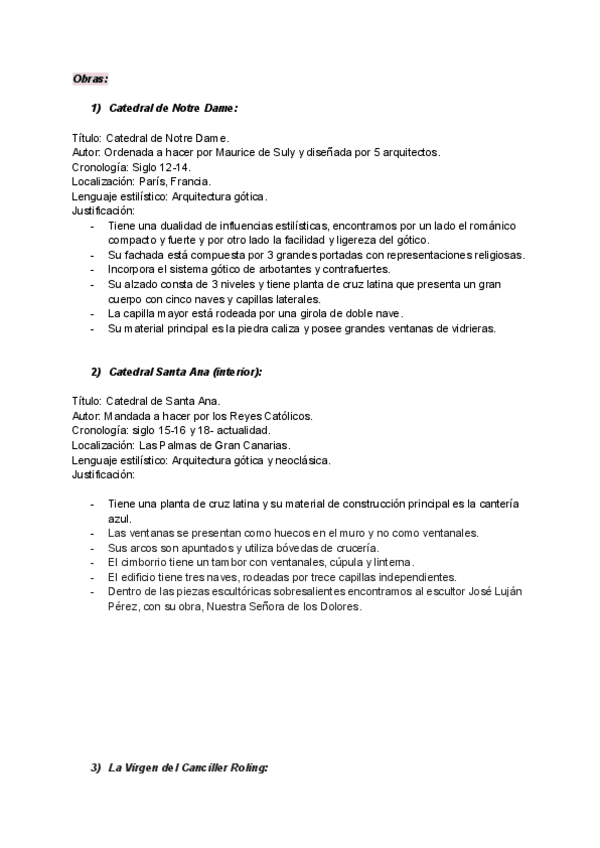 Obras:

1) Catedral de Notre Dame:

Título: Catedral de Notre Dame.
Autor: Ordenada a hacer por Maurice de Suly y diseñada por 5 arquitectos.
Cronología: Siglo 12-14.
Localización: París, Francia.
Lenguaje estilístico: Arquitectura gótica.
Justificación:
- Tiene una dualidad de influencias estilísticas, encontramos por un lado el románico compacto y fuerte y por otro lado la facilidad y ligereza del gótico.
- Su fachada está compuesta por 3 grandes portadas con representaciones religiosas.
- Incorpora el sistema gótico de arbotantes y contrafuertes.
- Su alzado consta de 3 niveles y tiene planta de cruz latina que presenta un gran cuerpo con cinco naves y capillas laterales.
- La capilla mayor está rodeada por una girola de doble nave.
- Su material principal es la piedra caliza y posee grandes ventanas de vidrieras.

2) Catedral Santa Ana (interior):

Título: Catedral de Santa Ana.
Autor: Mandada a hacer por los Reyes Católicos.
Cronología: siglo 15-16 y 18- actualidad.
Localización: Las Palmas de Gran Canarias.
Lenguaje estilístico: Arquitectura gótica y neoclásica.
Justificación:

- Tiene una planta de cruz latina y su material de construcción principal es la cantería azul.
- Las ventanas se presentan como huecos en el muro y no como ventanales.
- Sus arcos son apuntados y utiliza bóvedas de crucería.
- El cimborrio tiene un tambor con ventanales, cúpula y linterna.
- El edificio tiene tres naves, rodeadas por trece capillas independientes.
- Dentro de las piezas escultóricas sobresalientes encontramos al escultor José Luján Pérez, con su obra, Nuestra Señora de los Dolores.

3) La Virgen del Canciller Roling: